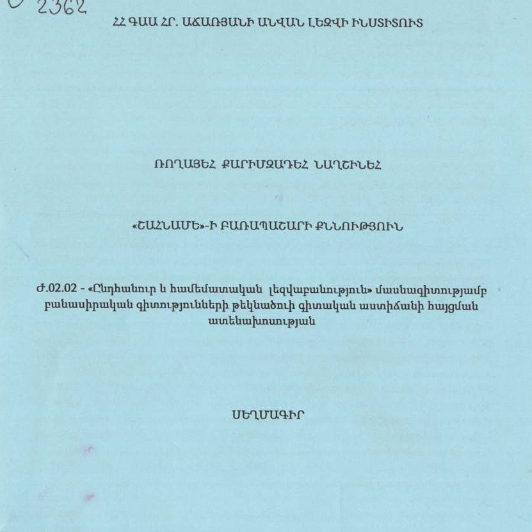 2362

ՀՀ ԳԱԱ ՀՐ. ԱՃԱՌՅԱՆԻ ԱՆՎԱՆ ԼԵԶՎԻ ԻՆՍՏԻՏՈՒՏ

ՌՈՂԱՅԵՀ ՔԱՐԻՄԶԱԴԵՀ ՆԱՂՇԻՆԵՀ

«ՇԱՀՆԱՄԵ»-Ի ԲԱՌԱՊԱՇԱՐԻ ՔՆՆՈՒԹՅՈՒՆ

Ժ.02.02 - «Ընդհանուր և համեմատական լեզվաբանություն» մասնագիտությամբ բանասիրական գիտությունների թեկնածուի գիտական աստիճանի հայցման ատենախոսության

ՍԵՂՄԱԳԻՐ